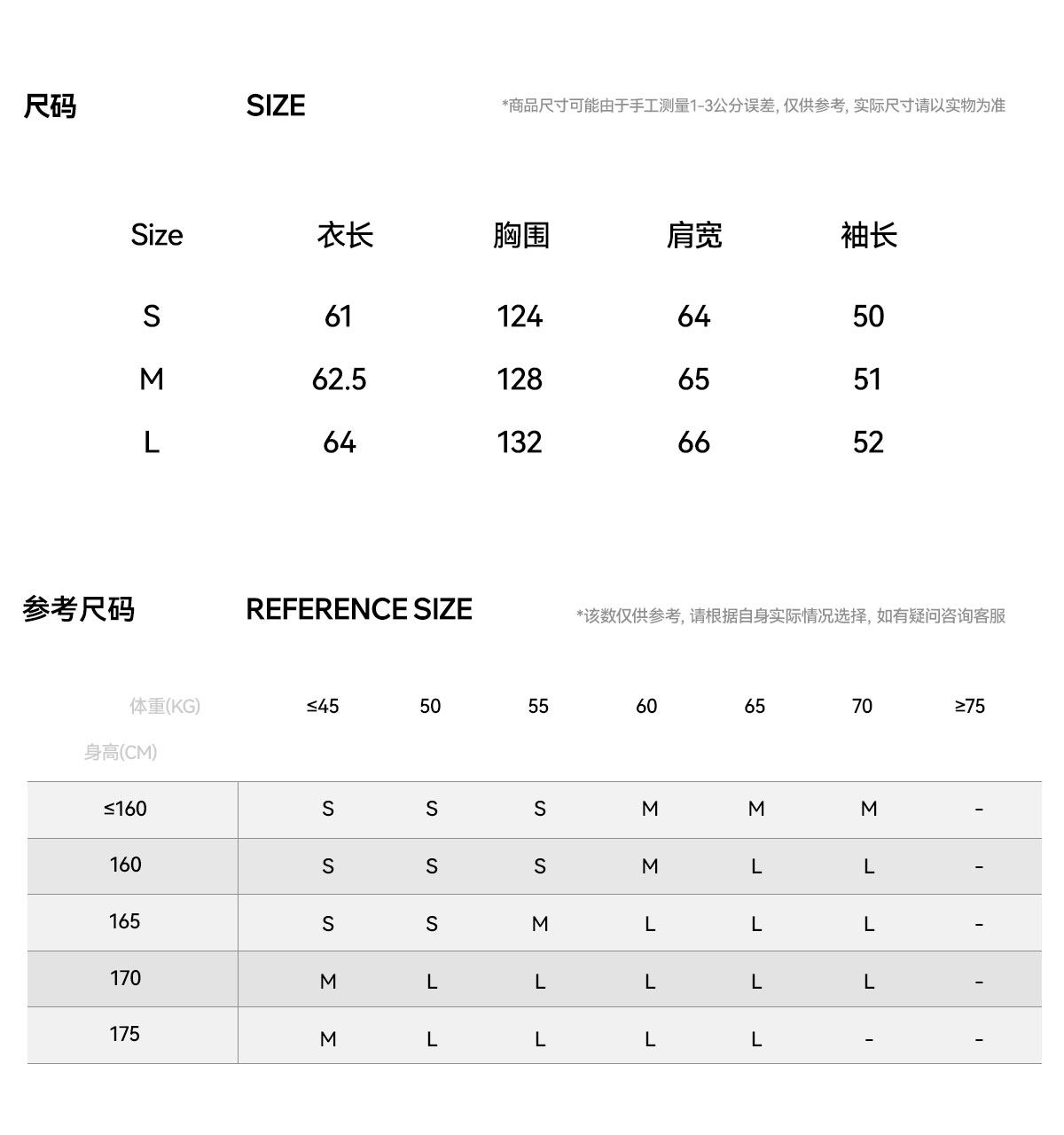 尺码 SIZE *商品尺寸可能由于手工测量1-3公分误差, 仅供参考, 实际尺寸请以实物为准

| Size | 衣长 | 胸围 | 肩宽 | 袖长 |
|---|---|---|---|---|
| S | 61 | 124 | 64 | 50 |
| M | 62.5 | 128 | 65 | 51 |
| L | 64 | 132 | 66 | 52 |

参考尺码 REFERENCE SIZE *该数仅供参考, 请根据自身实际情况选择, 如有疑问咨询客服

| 体重(KG) 身高(CM) | ≤45 | 50 | 55 | 60 | 65 | 70 | ≥75 |
|---|---|---|---|---|---|---|---|
| ≤160 | S | S | S | M | M | M | - |
| 160 | S | S | S | M | L | L | - |
| 165 | S | S | M | L | L | L | - |
| 170 | M | L | L | L | L | L | - |
| 175 | M | L | L | L | L | - | - |